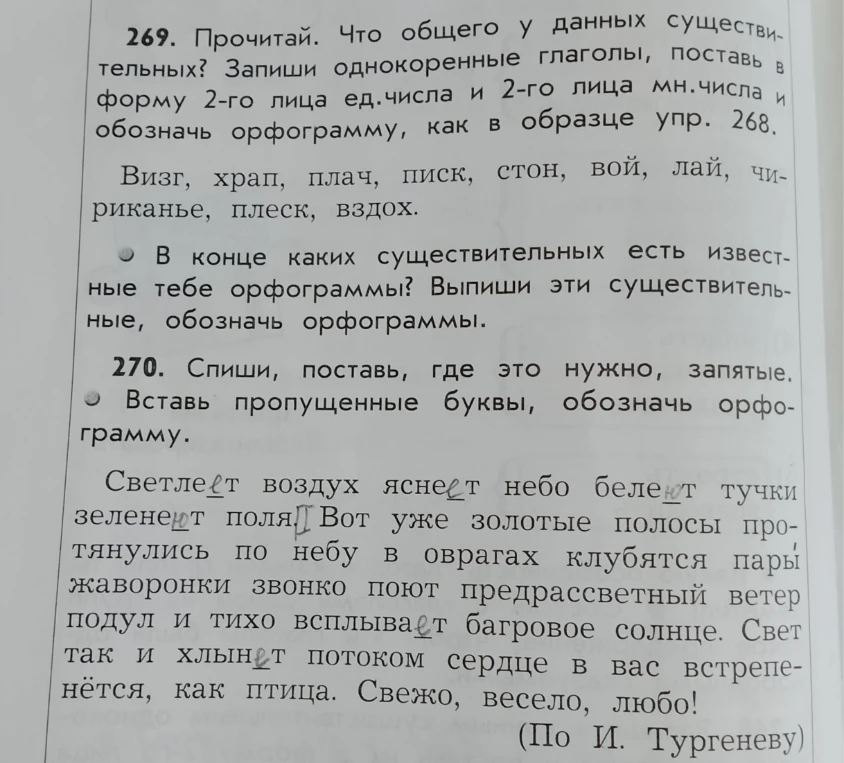 **269.** Прочитай. Что общего у данных существительных? Запиши однокоренные глаголы, поставь в форму 2-го лица ед.числа и 2-го лица мн.числа и обозначь орфограмму, как в образце упр. 268.

Визг, храп, плач, писк, стон, вой, лай, чириканье, плеск, вздох.

В конце каких существительных есть известные тебе орфограммы? Выпиши эти существительные, обозначь орфограммы.

**270.** Спиши, поставь, где это нужно, запятые. Вставь пропущенные буквы, обозначь орфограмму.

Светлеет воздух яснеет небо белеют тучки зеленеют поля. Вот уже золотые полосы протянулись по небу в оврагах клубятся пары жаворонки звонко поют предрассветный ветер подул и тихо всплывает багровое солнце. Свет так и хлынет потоком сердце в вас встрепенётся, как птица. Свежо, весело, любо!

(По И. Тургеневу)